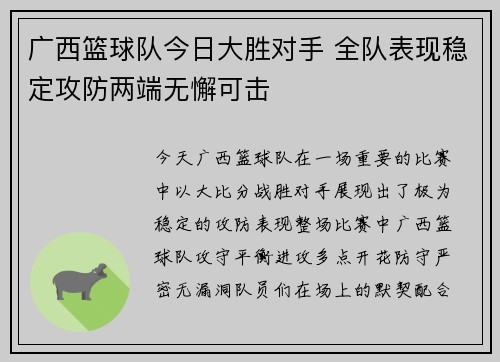 广西篮球队今日大胜对手 全队表现稳定攻防两端无懈可击

今天广西篮球队在一场重要的比赛中以大比分战胜对手展现出了极为稳定的攻防表现整场比赛中广西篮球队攻守平衡进攻多点开花防守严密无漏洞队员们在场上的默契配合